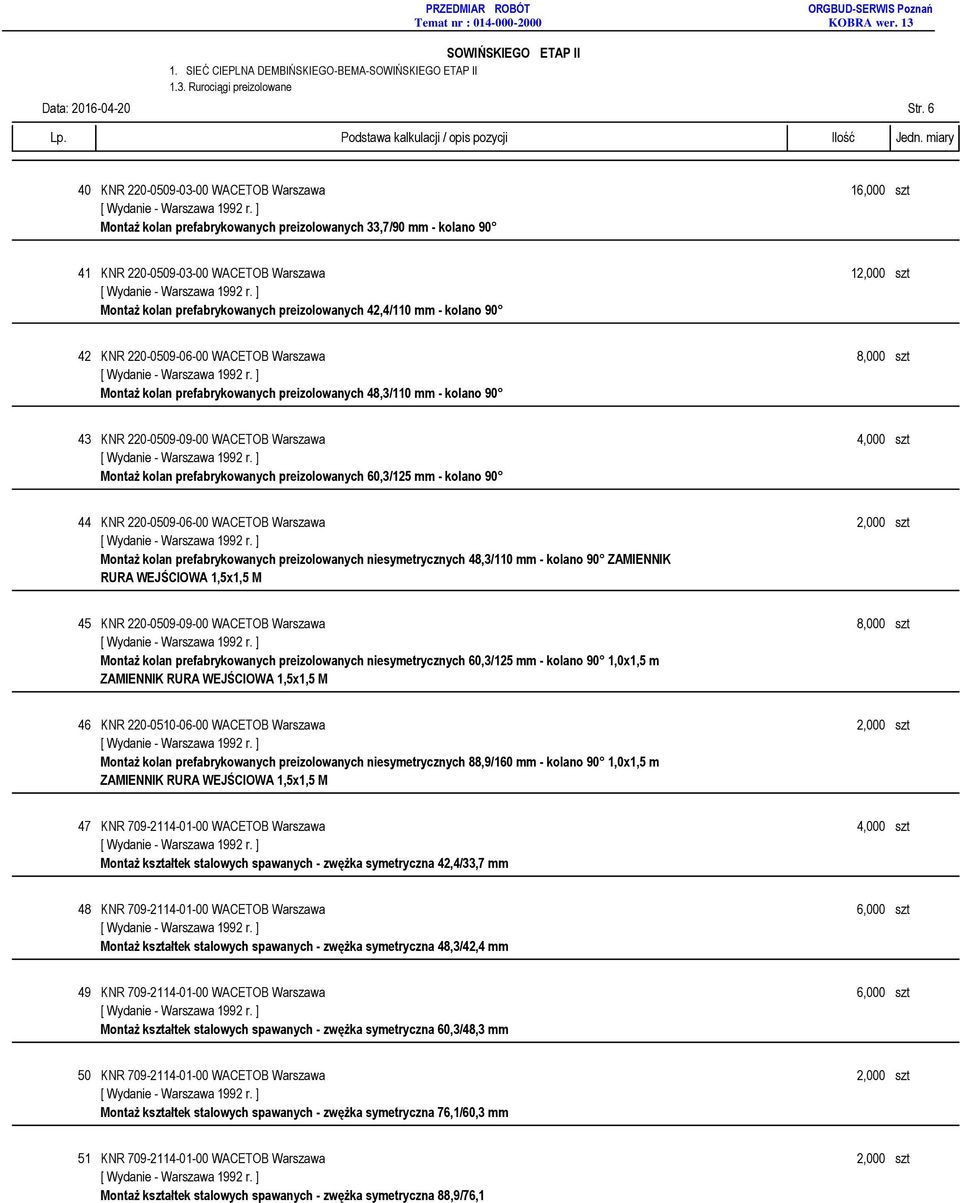 PRZEDMIAR ROBÓT
Temat nr : 014-000-2000

ORGBUD-SERWIS Poznań
KOBRA wer. 13

SOWIŃSKIEGO ETAP II
1. SIEĆ CIEPLNA DEMBIŃSKIEGO-BEMA-SOWIŃSKIEGO ETAP II
1.3. Rurociągi preizolowane

Data: 2016-04-20

Str. 6

| Lp. | Podstawa kalkulacji / opis pozycji | Ilość | Jedn. miary |
|---|---|---|---|
| 40 | KNR 220-0509-03-00 WACETOB Warszawa [ Wydanie - Warszawa 1992 r. ] Montaż kolan prefabrykowanych preizolowanych 33,7/90 mm - kolano 90° | 16,000 | szt |
| 41 | KNR 220-0509-03-00 WACETOB Warszawa [ Wydanie - Warszawa 1992 r. ] Montaż kolan prefabrykowanych preizolowanych 42,4/110 mm - kolano 90° | 12,000 | szt |
| 42 | KNR 220-0509-06-00 WACETOB Warszawa [ Wydanie - Warszawa 1992 r. ] Montaż kolan prefabrykowanych preizolowanych 48,3/110 mm - kolano 90° | 8,000 | szt |
| 43 | KNR 220-0509-09-00 WACETOB Warszawa [ Wydanie - Warszawa 1992 r. ] Montaż kolan prefabrykowanych preizolowanych 60,3/125 mm - kolano 90° | 4,000 | szt |
| 44 | KNR 220-0509-06-00 WACETOB Warszawa [ Wydanie - Warszawa 1992 r. ] Montaż kolan prefabrykowanych preizolowanych niesymetrycznych 48,3/110 mm - kolano 90° ZAMIENNIK RURA WEJŚCIOWA 1,5x1,5 M | 2,000 | szt |
| 45 | KNR 220-0509-09-00 WACETOB Warszawa [ Wydanie - Warszawa 1992 r. ] Montaż kolan prefabrykowanych preizolowanych niesymetrycznych 60,3/125 mm - kolano 90° 1,0x1,5 m ZAMIENNIK RURA WEJŚCIOWA 1,5x1,5 M | 8,000 | szt |
| 46 | KNR 220-0510-06-00 WACETOB Warszawa [ Wydanie - Warszawa 1992 r. ] Montaż kolan prefabrykowanych preizolowanych niesymetrycznych 88,9/160 mm - kolano 90° 1,0x1,5 m ZAMIENNIK RURA WEJŚCIOWA 1,5x1,5 M | 2,000 | szt |
| 47 | KNR 709-2114-01-00 WACETOB Warszawa [ Wydanie - Warszawa 1992 r. ] Montaż kształtek stalowych spawanych - zwężka symetryczna 42,4/33,7 mm | 4,000 | szt |
| 48 | KNR 709-2114-01-00 WACETOB Warszawa [ Wydanie - Warszawa 1992 r. ] Montaż kształtek stalowych spawanych - zwężka symetryczna 48,3/42,4 mm | 6,000 | szt |
| 49 | KNR 709-2114-01-00 WACETOB Warszawa [ Wydanie - Warszawa 1992 r. ] Montaż kształtek stalowych spawanych - zwężka symetryczna 60,3/48,3 mm | 6,000 | szt |
| 50 | KNR 709-2114-01-00 WACETOB Warszawa [ Wydanie - Warszawa 1992 r. ] Montaż kształtek stalowych spawanych - zwężka symetryczna 76,1/60,3 mm | 2,000 | szt |
| 51 | KNR 709-2114-01-00 WACETOB Warszawa [ Wydanie - Warszawa 1992 r. ] Montaż kształtek stalowych spawanych - zwężka symetryczna 88,9/76,1 | 2,000 | szt |